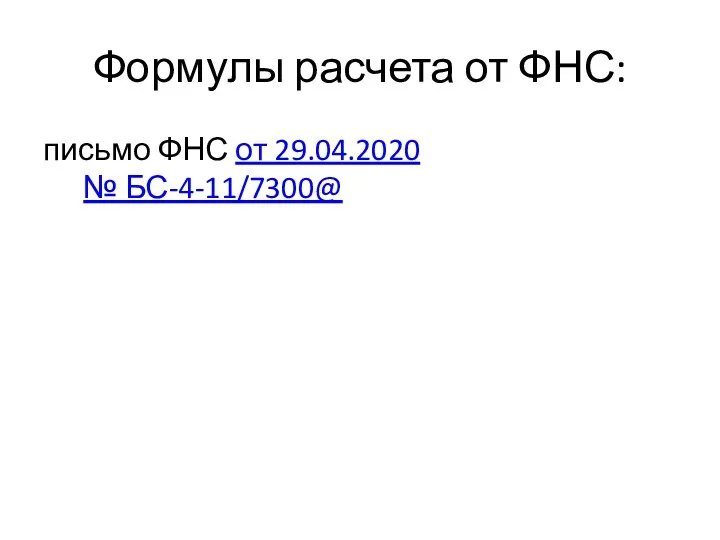 Формулы расчета от ФНС:

письмо ФНС от 29.04.2020 № БС-4-11/7300@